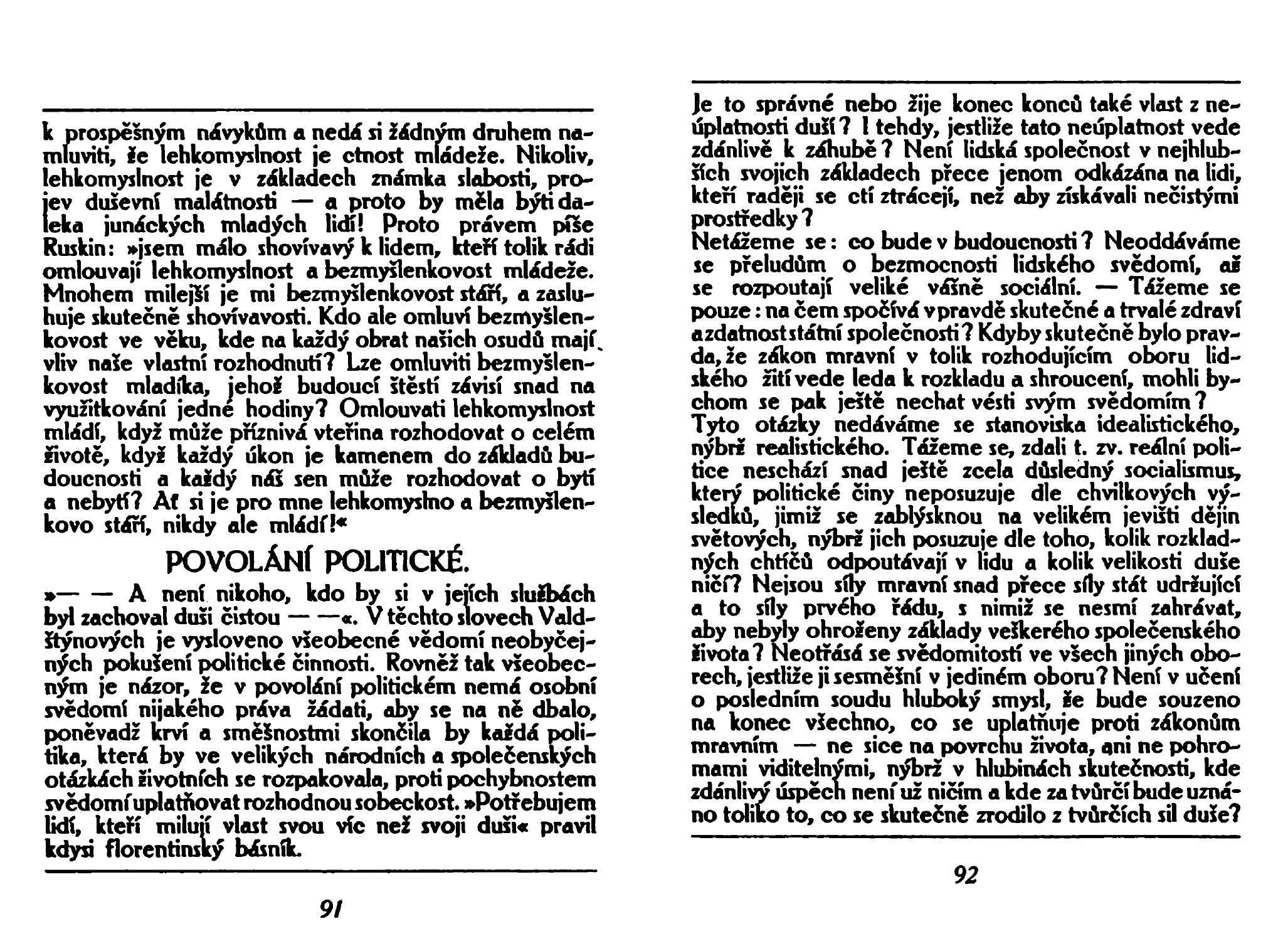 k prospěšným návykům a nedá si žádným druhem namluviti, že lehkomyslnost je ctnost mládeže. Nikoliv, lehkomyslnost je v základech známka slabosti, projev duševní malátnosti — a proto by měla býti daleka junáckých mladých lidí! Proto právem píše Ruskin: »jsem málo shovívavý k lidem, kteří tolik rádi omlouvají lehkomyslnost a bezmyšlenkovost mládeže. Mnohem milejší je mi bezmyšlenkovost stáří, a zasluhuje skutečně shovívavosti. Kdo ale omluví bezmyšlenkovost ve věku, kde na každý obrat našich osudů mají vliv naše vlastní rozhodnutí? Lze omluviti bezmyšlenkovost mladíka, jehož budoucí štěstí závisí snad na využitkování jedné hodiny? Omlouvati lehkomyslnost mládí, když může příznivá vteřina rozhodovat o celém životě, když každý úkon je kamenem do základů budoucnosti a každý náš sen může rozhodovat o bytí a nebytí? Ať si je pro mne lehkomyslno a bezmyšlenkovo stáří, nikdy ale mládí!«

POVOLÁNÍ POLITICKÉ.

»— — A není nikoho, kdo by si v jejích službách byl zachoval duši čistou — —«. V těchto slovech Valdštýnových je vysloveno všeobecné vědomí neobyčejných pokušení politické činnosti. Rovněž tak všeobecným je názor, že v povolání politickém nemá osobní svědomí nijakého práva žádati, aby se na ně dbalo, poněvadž krví a směšnostmi skončila by každá politika, která by ve velikých národních a společenských otázkách životních se rozpakovala, proti pochybnostem svědomí uplatňovat rozhodnou sobeckost. »Potřebujem lidí, kteří milují vlast svou víc než svoji duši« pravil kdysi florentinský básník.

91

Je to správné nebo žije konec konců také vlast z neúplatnosti duší? I tehdy, jestliže tato neúplatnost vede zdánlivě k záhubě? Není lidská společnost v nejhlubších svojich základech přece jenom odkázána na lidi, kteří raději se ctí ztrácejí, než aby získávali nečistými prostředky?
Netážeme se: co bude v budoucnosti? Neoddáváme se přeludům o bezmocnosti lidského svědomí, až se rozpoutají veliké vášně sociální. — Tážeme se pouze: na čem spočívá v pravdě skutečné a trvalé zdraví a zdatnost státní společnosti? Kdyby skutečně bylo pravda, že zákon mravní v tolik rozhodujícím oboru lidského žití vede leda k rozkladu a shroucení, mohli bychom se pak ještě nechat vésti svým svědomím?
Tyto otázky nedáváme se stanoviska idealistického, nýbrž realistického. Tážeme se, zdali t. zv. reální politice neschází snad ještě zcela důsledný socialismus, který politické činy neposuzuje dle chvilkových výsledků, jimiž se zablýsknou na velikém jevišti dějin světových, nýbrž jich posuzuje dle toho, kolik rozkladných chtíčů odpoutávají v lidu a kolik velikosti duše ničí? Nejsou síly mravní snad přece síly stát udržující a to síly prvého řádu, s nimiž se nesmí zahrávat, aby nebyly ohroženy základy veškerého společenského života? Neotřásá se svědomitostí ve všech jiných oborech, jestliže ji sesměšní v jediném oboru? Není v učení o posledním soudu hluboký smysl, že bude souzeno na konec všechno, co se uplatňuje proti zákonům mravním — ne sice na povrchu života, ani ne pohromami viditelnými, nýbrž v hlubinách skutečnosti, kde zdánlivý úspěch není už ničím a kde za tvůrčí bude uznáno toliko to, co se skutečně zrodilo z tvůrčích sil duše?

92